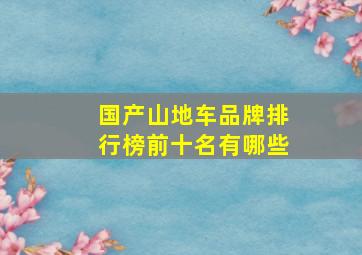 国产山地车品牌排行榜前十名有哪些